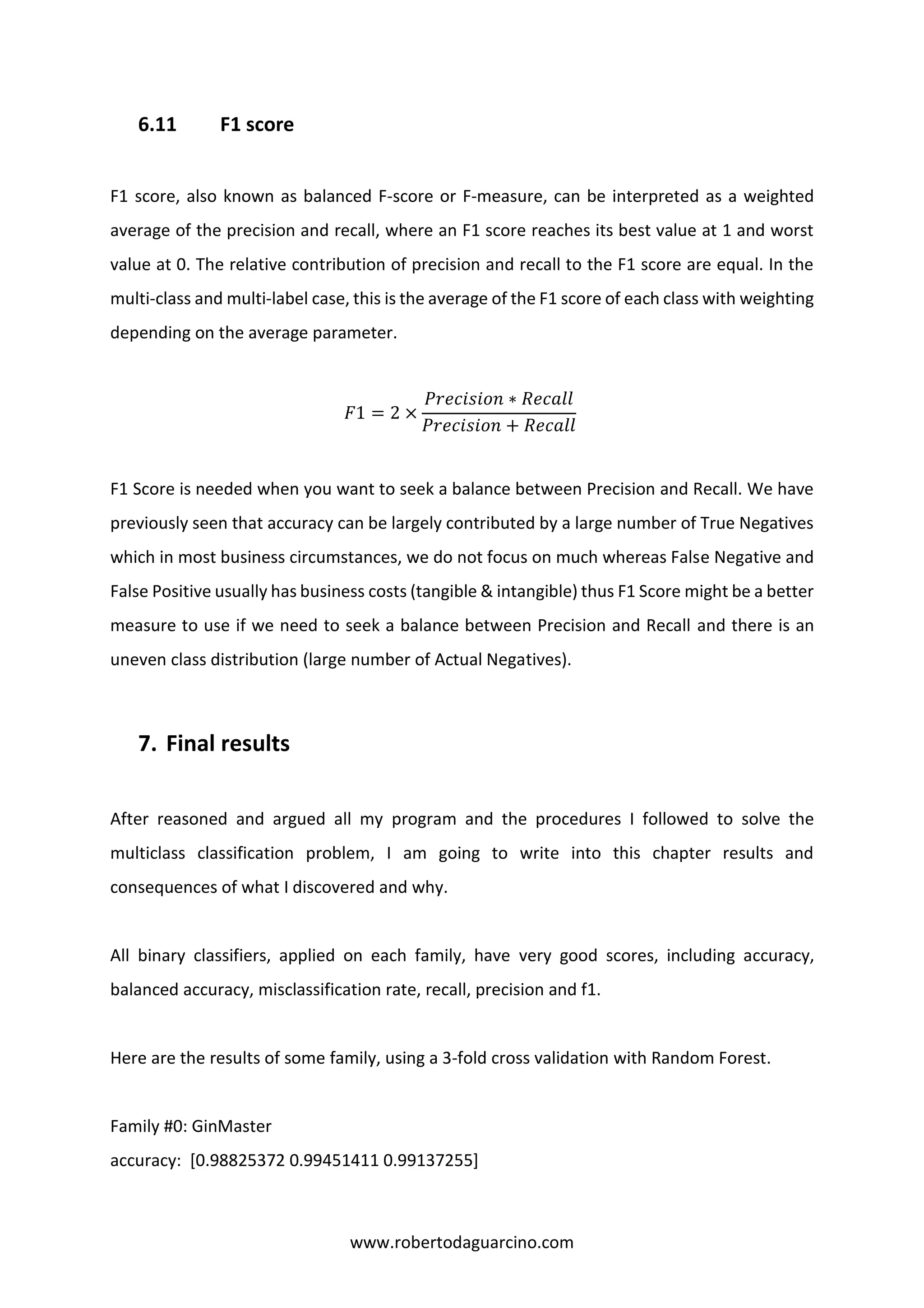 6.11 F1 score

F1 score, also known as balanced F-score or F-measure, can be interpreted as a weighted average of the precision and recall, where an F1 score reaches its best value at 1 and worst value at 0. The relative contribution of precision and recall to the F1 score are equal. In the multi-class and multi-label case, this is the average of the F1 score of each class with weighting depending on the average parameter.

$F1 = 2 \times \frac{Precision * Recall}{Precision + Recall}$

F1 Score is needed when you want to seek a balance between Precision and Recall. We have previously seen that accuracy can be largely contributed by a large number of True Negatives which in most business circumstances, we do not focus on much whereas False Negative and False Positive usually has business costs (tangible & intangible) thus F1 Score might be a better measure to use if we need to seek a balance between Precision and Recall and there is an uneven class distribution (large number of Actual Negatives).

7. Final results

After reasoned and argued all my program and the procedures I followed to solve the multiclass classification problem, I am going to write into this chapter results and consequences of what I discovered and why.

All binary classifiers, applied on each family, have very good scores, including accuracy, balanced accuracy, misclassification rate, recall, precision and f1.

Here are the results of some family, using a 3-fold cross validation with Random Forest.

Family #0: GinMaster
accuracy: [0.98825372 0.99451411 0.99137255]

www.robertodaguarcino.com